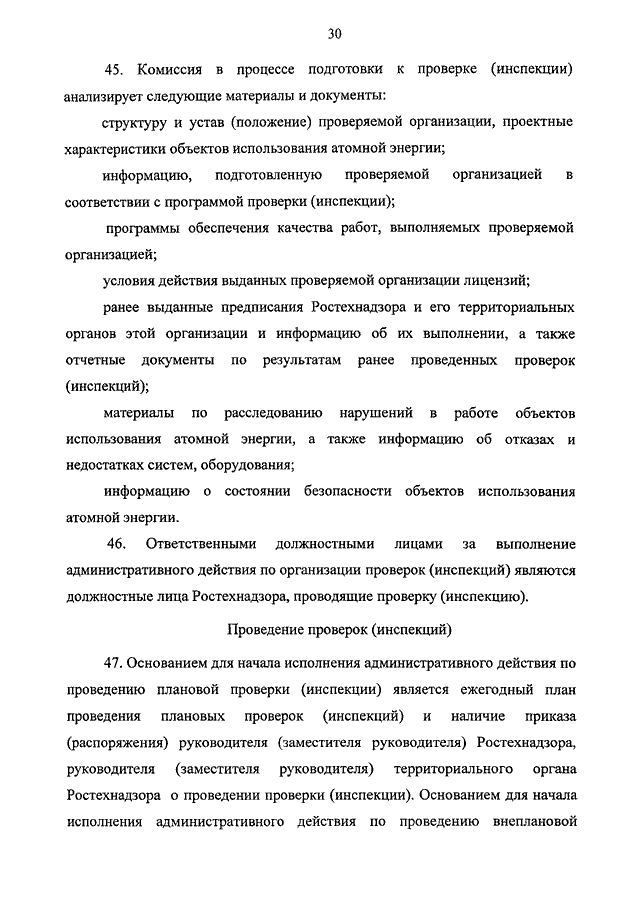 30

45. Комиссия в процессе подготовки к проверке (инспекции) анализирует следующие материалы и документы:

структуру и устав (положение) проверяемой организации, проектные характеристики объектов использования атомной энергии;

информацию, подготовленную проверяемой организацией в соответствии с программой проверки (инспекции);

программы обеспечения качества работ, выполняемых проверяемой организацией;

условия действия выданных проверяемой организации лицензий;

ранее выданные предписания Ростехнадзора и его территориальных органов этой организации и информацию об их выполнении, а также отчетные документы по результатам ранее проведенных проверок (инспекций);

материалы по расследованию нарушений в работе объектов использования атомной энергии, а также информацию об отказах и недостатках систем, оборудования;

информацию о состоянии безопасности объектов использования атомной энергии.

46. Ответственными должностными лицами за выполнение административного действия по организации проверок (инспекций) являются должностные лица Ростехнадзора, проводящие проверку (инспекцию).

Проведение проверок (инспекций)

47. Основанием для начала исполнения административного действия по проведению плановой проверки (инспекции) является ежегодный план проведения плановых проверок (инспекций) и наличие приказа (распоряжения) руководителя (заместителя руководителя) Ростехнадзора, руководителя (заместителя руководителя) территориального органа Ростехнадзора о проведении проверки (инспекции). Основанием для начала исполнения административного действия по проведению внеплановой